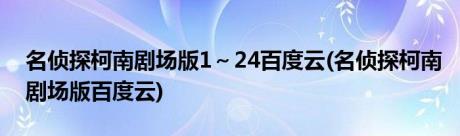 名侦探柯南剧场版1～24百度云(名侦探柯南剧场版百度云)